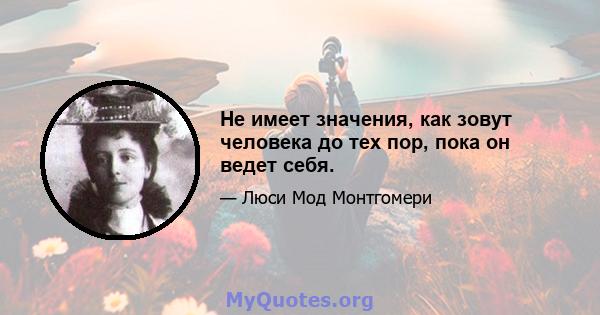 Не имеет значения, как зовут человека до тех пор, пока он ведет себя.

— Люси Мод Монтгомери

MyQuotes.org